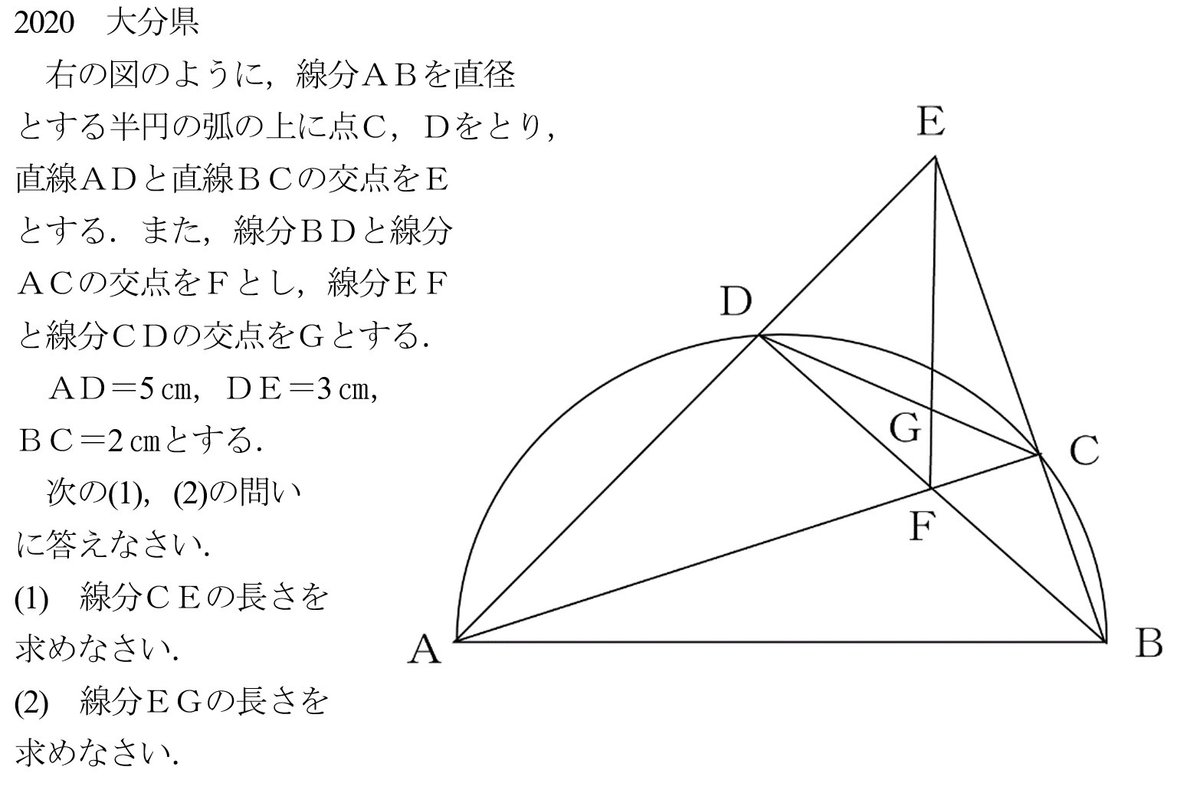 2020 大分県

右の図のように，線分ＡＢを直径とする半円の弧の上に点Ｃ，Ｄをとり，直線ＡＤと直線ＢＣの交点をＥとする．また，線分ＢＤと線分ＡＣの交点をＦとし，線分ＥＦと線分ＣＤの交点をＧとする．

ＡＤ＝5㎝，ＤＥ＝3㎝，ＢＣ＝2㎝とする．

次の(1)，(2)の問いに答えなさい．

(1) 線分ＣＥの長さを求めなさい．

(2) 線分ＥＧの長さを求めなさい．

E

D

G

C

F

A

B